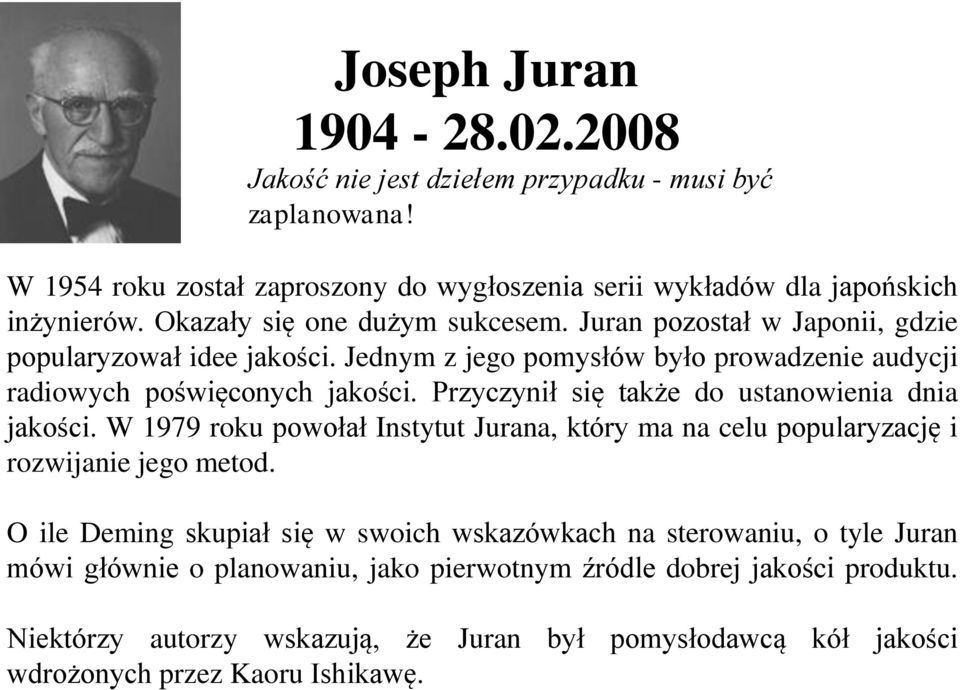 Joseph Juran
1904 - 28.02.2008

Jakość nie jest dziełem przypadku - musi być zaplanowana!

W 1954 roku został zaproszony do wygłoszenia serii wykładów dla japońskich inżynierów. Okazały się one dużym sukcesem. Juran pozostał w Japonii, gdzie popularyzował idee jakości. Jednym z jego pomysłów było prowadzenie audycji radiowych poświęconych jakości. Przyczynił się także do ustanowienia dnia jakości. W 1979 roku powołał Instytut Jurana, który ma na celu popularyzację i rozwijanie jego metod.

O ile Deming skupiał się w swoich wskazówkach na sterowaniu, o tyle Juran mówi głównie o planowaniu, jako pierwotnym źródle dobrej jakości produktu.

Niektórzy autorzy wskazują, że Juran był pomysłodawcą kół jakości wdrożonych przez Kaoru Ishikawę.